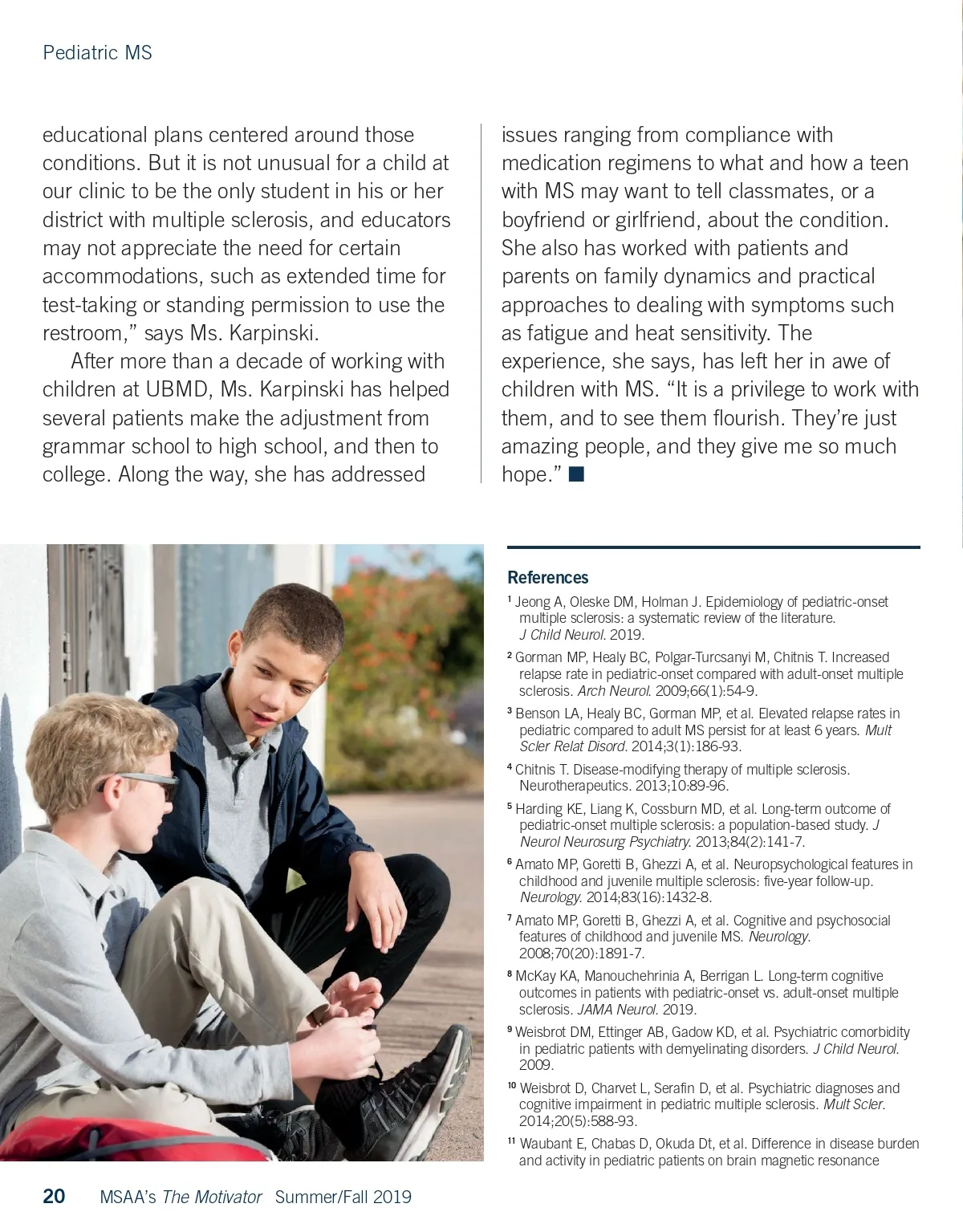 Pediatric MS

educational plans centered around those conditions. But it is not unusual for a child at our clinic to be the only student in his or her district with multiple sclerosis, and educators may not appreciate the need for certain accommodations, such as extended time for test-taking or standing permission to use the restroom," says Ms. Karpinski.

After more than a decade of working with children at UBMD, Ms. Karpinski has helped several patients make the adjustment from grammar school to high school, and then to college. Along the way, she has addressed issues ranging from compliance with medication regimens to what and how a teen with MS may want to tell classmates, or a boyfriend or girlfriend, about the condition. She also has worked with patients and parents on family dynamics and practical approaches to dealing with symptoms such as fatigue and heat sensitivity. The experience, she says, has left her in awe of children with MS. "It is a privilege to work with them, and to see them flourish. They're just amazing people, and they give me so much hope." ■

References

$^1$ Jeong A, Oleske DM, Holman J. Epidemiology of pediatric-onset multiple sclerosis: a systematic review of the literature. J Child Neurol. 2019.

$^2$ Gorman MP, Healy BC, Polgar-Turcsanyi M, Chitnis T. Increased relapse rate in pediatric-onset compared with adult-onset multiple sclerosis. Arch Neurol. 2009;66(1):54-9.

$^3$ Benson LA, Healy BC, Gorman MP, et al. Elevated relapse rates in pediatric compared to adult MS persist for at least 6 years. Mult Scler Relat Disord. 2014;3(1):186-93.

$^4$ Chitnis T. Disease-modifying therapy of multiple sclerosis. Neurotherapeutics. 2013;10:89-96.

$^5$ Harding KE, Liang K, Cossburn MD, et al. Long-term outcome of pediatric-onset multiple sclerosis: a population-based study. J Neurol Neurosurg Psychiatry. 2013;84(2):141-7.

$^6$ Amato MP, Goretti B, Ghezzi A, et al. Neuropsychological features in childhood and juvenile multiple sclerosis: five-year follow-up. Neurology. 2014;83(16):1432-8.

$^7$ Amato MP, Goretti B, Ghezzi A, et al. Cognitive and psychosocial features of childhood and juvenile MS. Neurology. 2008;70(20):1891-7.

$^8$ McKay KA, Manouchehrinia A, Berrigan L. Long-term cognitive outcomes in patients with pediatric-onset vs. adult-onset multiple sclerosis. JAMA Neurol. 2019.

$^9$ Weisbrot DM, Ettinger AB, Gadow KD, et al. Psychiatric comorbidity in pediatric patients with demyelinating disorders. J Child Neurol. 2009.

$^{10}$ Weisbrot D, Charvet L, Serafin D, et al. Psychiatric diagnoses and cognitive impairment in pediatric multiple sclerosis. Mult Scler. 2014;20(5):588-93.

$^{11}$ Waubant E, Chabas D, Okuda Dt, et al. Difference in disease burden and activity in pediatric patients on brain magnetic resonance

20 MSAA's The Motivator Summer/Fall 2019